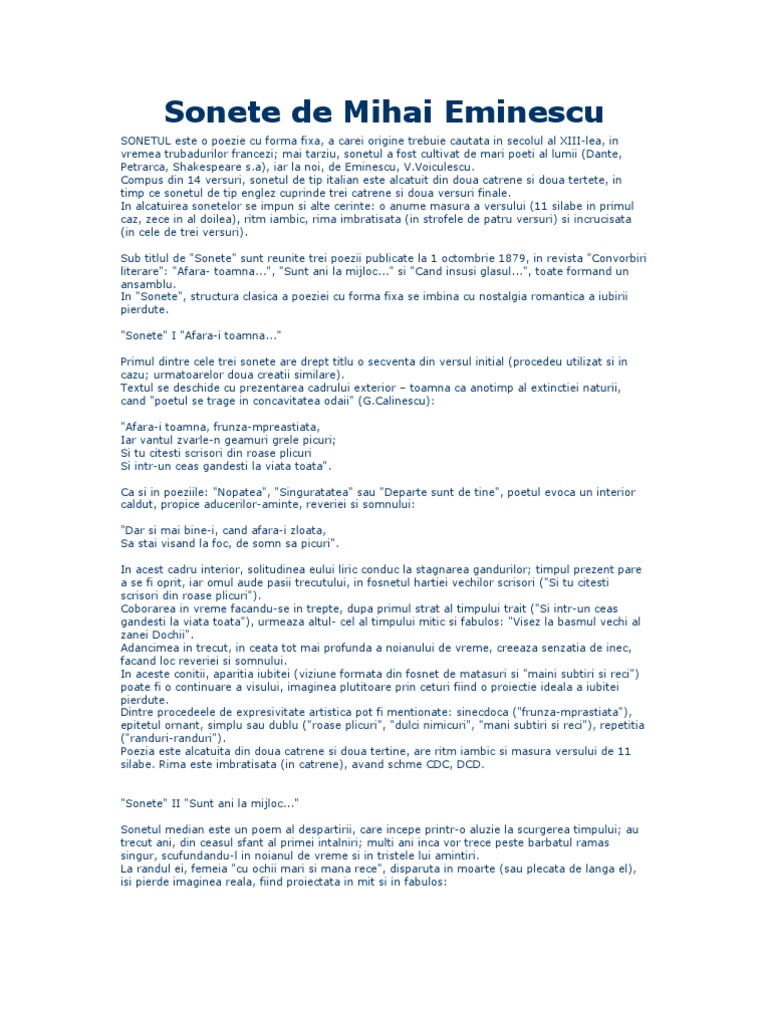 Sonete de Mihai Eminescu

SONETUL este o poezie cu forma fixa, a carei origine trebuie cautata in secolul al XIII-lea, in vremea trubadurilor francezi; mai tarziu, sonetul a fost cultivat de mari poeti al lumii (Dante, Petrarca, Shakespeare s.a), iar la noi, de Eminescu, V.Voiculescu.
Compus din 14 versuri, sonetul de tip italian este alcatuit din doua catrene si doua tertete, in timp ce sonetul de tip englez cuprinde trei catrene si doua versuri finale.
In alcatuirea sonetelor se impun si alte cerinte: o anume masura a versului (11 silabe in primul caz, zece in al doilea), ritm iambic, rima imbratisata (in strofele de patru versuri) si incrucisata (in cele de trei versuri).

Sub titlul de "Sonete" sunt reunite trei poezii publicate la 1 octombrie 1879, in revista "Convorbiri literare": "Afara- toamna...", "Sunt ani la mijloc..." si "Cand insusi glasul...", toate formand un ansamblu.
In "Sonete", structura clasica a poeziei cu forma fixa se imbina cu nostalgia romantica a iubirii pierdute.

"Sonete" I "Afara-i toamna..."

Primul dintre cele trei sonete are drept titlu o secventa din versul initial (procedeu utilizat si in cazu; urmatoarelor doua creatii similare).
Textul se deschide cu prezentarea cadrului exterior – toamna ca anotimp al extinctiei naturii, cand "poetul se trage in concavitatea odaii" (G.Calinescu):

"Afara-i toamna, frunza-mpreastiata,
Iar vantul zvarle-n geamuri grele picuri;
Si tu citesti scrisori din roase plicuri
Si intr-un ceas gandesti la viata toata".

Ca si in poeziile: "Nopatea", "Singuratatea" sau "Departe sunt de tine", poetul evoca un interior caldut, propice aducerilor-aminte, reveriei si somnului:

"Dar si mai bine-i, cand afara-i zloata,
Sa stai visand la foc, de somn sa picuri".

In acest cadru interior, solitudinea eului liric conduc la stagnarea gandurilor; timpul prezent pare a se fi oprit, iar omul aude pasii trecutului, in fosnetul hartiei vechilor scrisori ("Si tu citesti scrisori din roase plicuri").
Coborarea in vreme facandu-se in trepte, dupa primul strat al timpului trait ("Si intr-un ceas gandesti la viata toata"), urmeaza altul- cel al timpului mitic si fabulos: "Visez la basmul vechi al zanei Dochii".
Adancimea in trecut, in ceata tot mai profunda a noianului de vreme, creeaza senzatia de inec, facand loc reveriei si somnului.
In aceste conitii, aparitia iubitei (viziune formata din fosnet de matasuri si "maini subtiri si reci") poate fi o continuare a visului, imaginea plutitoare prin ceturi fiind o proiectie ideala a iubitei pierdute.
Dintre procedeele de expresivitate artistica pot fi mentionate: sinecdoca ("frunza-mprastiata"), epitetul ornant, simplu sau dublu ("roase plicuri", "dulci nimicuri", "mani subtiri si reci"), repetitia ("randuri-randuri").
Poezia este alcatuita din doua catrene si doua tertine, are ritm iambic si masura versului de 11 silabe. Rima este imbratisata (in catrene), avand schme CDC, DCD.

"Sonete" II "Sunt ani la mijloc..."

Sonetul median este un poem al despartirii, care incepe printr-o aluzie la scurgerea timpului; au trecut ani, din ceasul sfant al primei intalniri; multi ani inca vor trece peste barbatul ramas singur, scufundandu-l in noianul de vreme si in tristele lui amintiri.
La randul ei, femeia "cu ochii mari si mana rece", disparuta in moarte (sau plecata de langa el), isi pierde imaginea reala, fiind proiectata in mit si in fabulos: